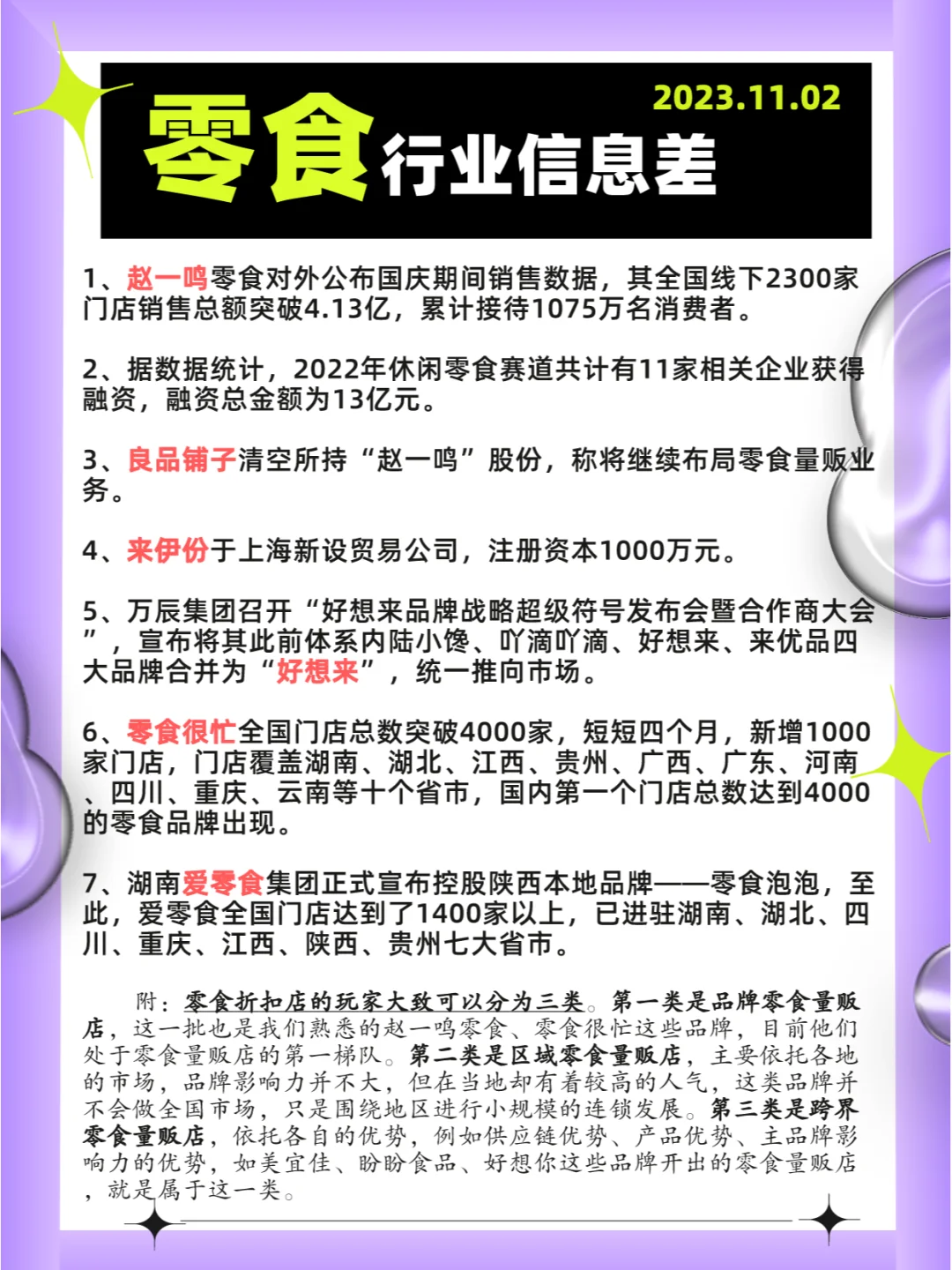 2023.11.02

零食行业信息差

1、赵一鸣零食对外公布国庆期间销售数据，其全国线下2300家门店销售总额突破4.13亿，累计接待1075万名消费者。

2、据数据统计，2022年休闲零食赛道共计有11家相关企业获得融资，融资总金额为13亿元。

3、良品铺子清空所持“赵一鸣”股份，称将继续布局零食量贩业务。

4、来伊份于上海新设贸易公司，注册资本1000万元。

5、万辰集团召开“好想来品牌战略超级符号发布会暨合作商大会”，宣布将其此前体系内陆小馋、吖滴吖滴、好想来、来优品四大品牌合并为“好想来”，统一推向市场。

6、零食很忙全国门店总数突破4000家，短短四个月，新增1000家门店，门店覆盖湖南、湖北、江西、贵州、广西、广东、河南、四川、重庆、云南等十个省市，国内第一个门店总数达到4000的零食品牌出现。

7、湖南爱零食集团正式宣布控股陕西本地品牌——零食泡泡，至此，爱零食全国门店达到了1400家以上，已进驻湖南、湖北、四川、重庆、江西、陕西、贵州七大省市。

附：零食折扣店的玩家大致可以分为三类。第一类是品牌零食量贩店，这一批也是我们熟悉的赵一鸣零食、零食很忙这些品牌，目前他们处于零食量贩店的第一梯队。第二类是区域零食量贩店，主要依托各地的市场，品牌影响力并不大，但在当地却有着较高的人气，这类品牌并不会做全国市场，只是围绕地区进行小规模的连锁发展。第三类是跨界零食量贩店，依托各自的优势，例如供应链优势、产品优势、主品牌影响力的优势，如美宜佳、盼盼食品、好想你这些品牌开出的零食量贩店，就是属于这一类。